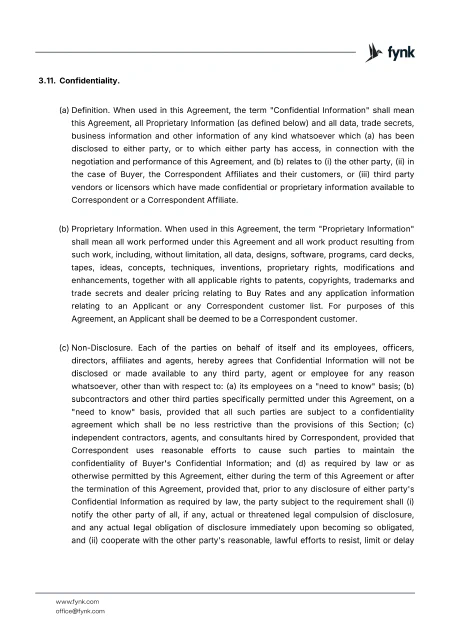 fynk

3.11. Confidentiality.

(a) Definition. When used in this Agreement, the term "Confidential Information" shall mean this Agreement, all Proprietary Information (as defined below) and all data, trade secrets, business information and other information of any kind whatsoever which (a) has been disclosed to either party, or to which either party has access, in connection with the negotiation and performance of this Agreement, and (b) relates to (i) the other party, (ii) in the case of Buyer, the Correspondent Affiliates and their customers, or (iii) third party vendors or licensors which have made confidential or proprietary information available to Correspondent or a Correspondent Affiliate.

(b) Proprietary Information. When used in this Agreement, the term "Proprietary Information" shall mean all work performed under this Agreement and all work product resulting from such work, including, without limitation, all data, designs, software, programs, card decks, tapes, ideas, concepts, techniques, inventions, proprietary rights, modifications and enhancements, together with all applicable rights to patents, copyrights, trademarks and trade secrets and dealer pricing relating to Buy Rates and any application information relating to an Applicant or any Correspondent customer list. For purposes of this Agreement, an Applicant shall be deemed to be a Correspondent customer.

(c) Non-Disclosure. Each of the parties on behalf of itself and its employees, officers, directors, affiliates and agents, hereby agrees that Confidential Information will not be disclosed or made available to any third party, agent or employee for any reason whatsoever, other than with respect to: (a) its employees on a "need to know" basis; (b) subcontractors and other third parties specifically permitted under this Agreement, on a "need to know" basis, provided that all such parties are subject to a confidentiality agreement which shall be no less restrictive than the provisions of this Section; (c) independent contractors, agents, and consultants hired by Correspondent, provided that Correspondent uses reasonable efforts to cause such parties to maintain the confidentiality of Buyer's Confidential Information; and (d) as required by law or as otherwise permitted by this Agreement, either during the term of this Agreement or after the termination of this Agreement, provided that, prior to any disclosure of either party's Confidential Information as required by law, the party subject to the requirement shall (i) notify the other party of all, if any, actual or threatened legal compulsion of disclosure, and any actual legal obligation of disclosure immediately upon becoming so obligated, and (ii) cooperate with the other party's reasonable, lawful efforts to resist, limit or delay

www.fynk.com
office@fynk.com